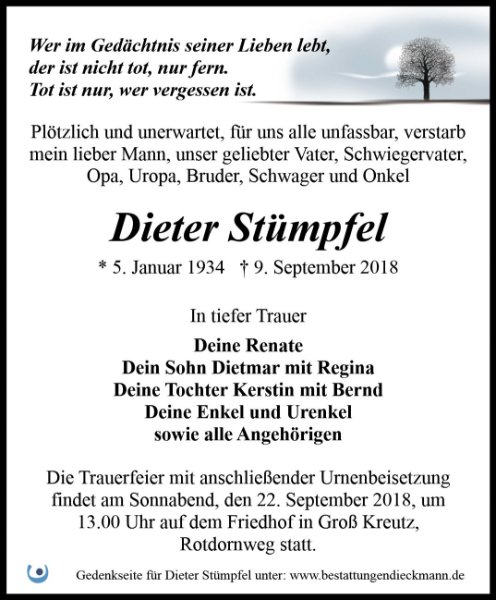 Wer im Gedächtnis seiner Lieben lebt,
der ist nicht tot, nur fern.
Tot ist nur, wer vergessen ist.

Plötzlich und unerwartet, für uns alle unfassbar, verstarb mein lieber Mann, unser geliebter Vater, Schwiegervater, Opa, Uropa, Bruder, Schwager und Onkel

Dieter Stümpfel

* 5. Januar 1934 † 9. September 2018

In tiefer Trauer

Deine Renate
Dein Sohn Dietmar mit Regina
Deine Tochter Kerstin mit Bernd
Deine Enkel und Urenkel
sowie alle Angehörigen

Die Trauerfeier mit anschließender Urnenbeisetzung findet am Sonnabend, den 22. September 2018, um 13.00 Uhr auf dem Friedhof in Groß Kreutz, Rotdornweg statt.

Gedenkseite für Dieter Stümpfel unter: www.bestattungendieckmann.de